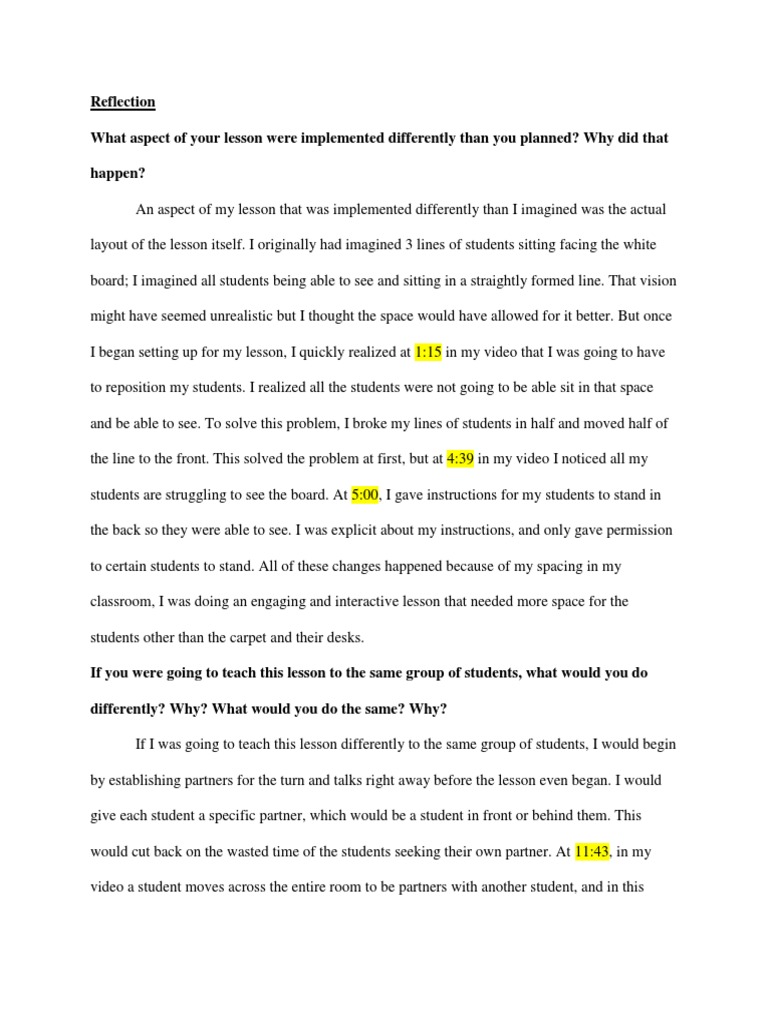 Reflection

What aspect of your lesson were implemented differently than you planned? Why did that happen?

An aspect of my lesson that was implemented differently than I imagined was the actual layout of the lesson itself. I originally had imagined 3 lines of students sitting facing the white board; I imagined all students being able to see and sitting in a straightly formed line. That vision might have seemed unrealistic but I thought the space would have allowed for it better. But once I began setting up for my lesson, I quickly realized at 1:15 in my video that I was going to have to reposition my students. I realized all the students were not going to be able sit in that space and be able to see. To solve this problem, I broke my lines of students in half and moved half of the line to the front. This solved the problem at first, but at 4:39 in my video I noticed all my students are struggling to see the board. At 5:00, I gave instructions for my students to stand in the back so they were able to see. I was explicit about my instructions, and only gave permission to certain students to stand. All of these changes happened because of my spacing in my classroom, I was doing an engaging and interactive lesson that needed more space for the students other than the carpet and their desks.

If you were going to teach this lesson to the same group of students, what would you do differently? Why? What would you do the same? Why?

If I was going to teach this lesson differently to the same group of students, I would begin by establishing partners for the turn and talks right away before the lesson even began. I would give each student a specific partner, which would be a student in front or behind them. This would cut back on the wasted time of the students seeking their own partner. At 11:43, in my video a student moves across the entire room to be partners with another student, and in this